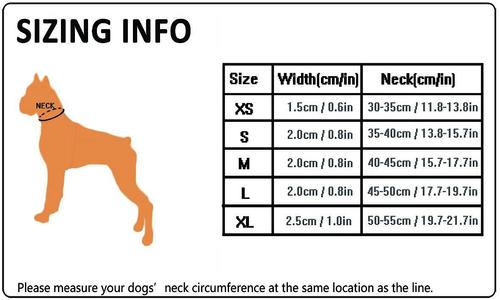 SIZING INFO

NECK

| Size | Width(cm/in) | Neck(cm/in) |
|---|---|---|
| XS | 1.5cm / 0.6in | 30-35cm / 11.8-13.8in |
| S | 2.0cm / 0.8in | 35-40cm / 13.8-15.7in |
| M | 2.0cm / 0.8in | 40-45cm / 15.7-17.7in |
| L | 2.0cm / 0.8in | 45-50cm / 17.7-19.7in |
| XL | 2.5cm / 1.0in | 50-55cm / 19.7-21.7in |

Please measure your dogs' neck circumference at the same location as the line.